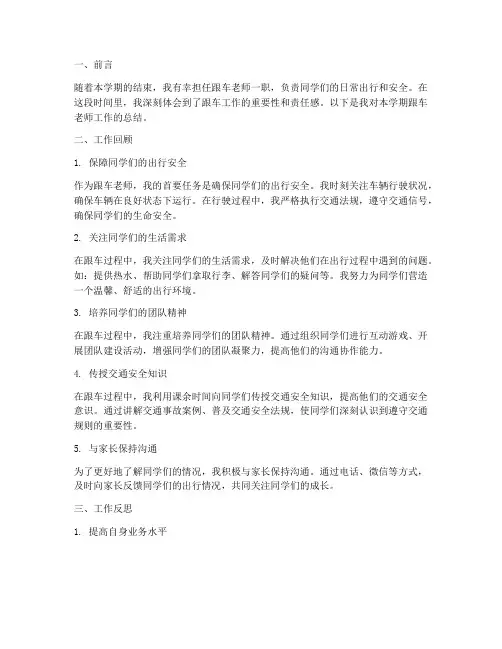 一、前言

随着本学期的结束，我有幸担任跟车老师一职，负责同学们的日常出行和安全。在这段时间里，我深刻体会到了跟车工作的重要性和责任感。以下是我对本学期跟车老师工作的总结。

二、工作回顾

1. 保障同学们的出行安全

作为跟车老师，我的首要任务是确保同学们的出行安全。我时刻关注车辆行驶状况，确保车辆在良好状态下运行。在行驶过程中，我严格执行交通法规，遵守交通信号，确保同学们的生命安全。

2. 关注同学们的生活需求

在跟车过程中，我关注同学们的生活需求，及时解决他们在出行过程中遇到的问题。如：提供热水、帮助同学们拿取行李、解答同学们的疑问等。我努力为同学们营造一个温馨、舒适的出行环境。

3. 培养同学们的团队精神

在跟车过程中，我注重培养同学们的团队精神。通过组织同学们进行互动游戏、开展团队建设活动，增强同学们的团队凝聚力，提高他们的沟通协作能力。

4. 传授交通安全知识

在跟车过程中，我利用课余时间向同学们传授交通安全知识，提高他们的交通安全意识。通过讲解交通事故案例、普及交通安全法规，使同学们深刻认识到遵守交通规则的重要性。

5. 与家长保持沟通

为了更好地了解同学们的情况，我积极与家长保持沟通。通过电话、微信等方式，及时向家长反馈同学们的出行情况，共同关注同学们的成长。

三、工作反思

1. 提高自身业务水平